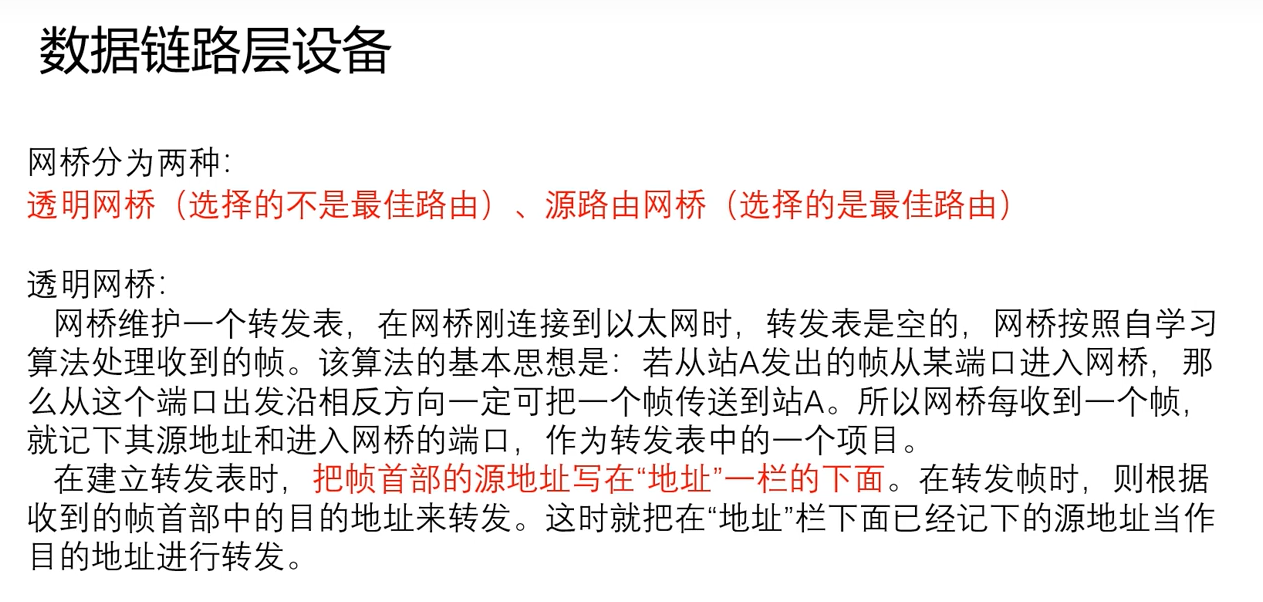 数据链路层设备

网桥分为两种:
透明网桥（选择的不是最佳路由）、源路由网桥（选择的是最佳路由）

透明网桥:
网桥维护一个转发表，在网桥刚连接到以太网时，转发表是空的，网桥按照自学习算法处理收到的帧。该算法的基本思想是：若从站A发出的帧从某端口进入网桥，那么从这个端口出发沿相反方向一定可把一个帧传送到站A。所以网桥每收到一个帧，就记下其源地址和进入网桥的端口，作为转发表中的一个项目。

在建立转发表时，把帧首部的源地址写在“地址”一栏的下面。在转发帧时，则根据收到的帧首部中的目的地址来转发。这时就把在“地址”栏下面已经记下的源地址当作目的地址进行转发。